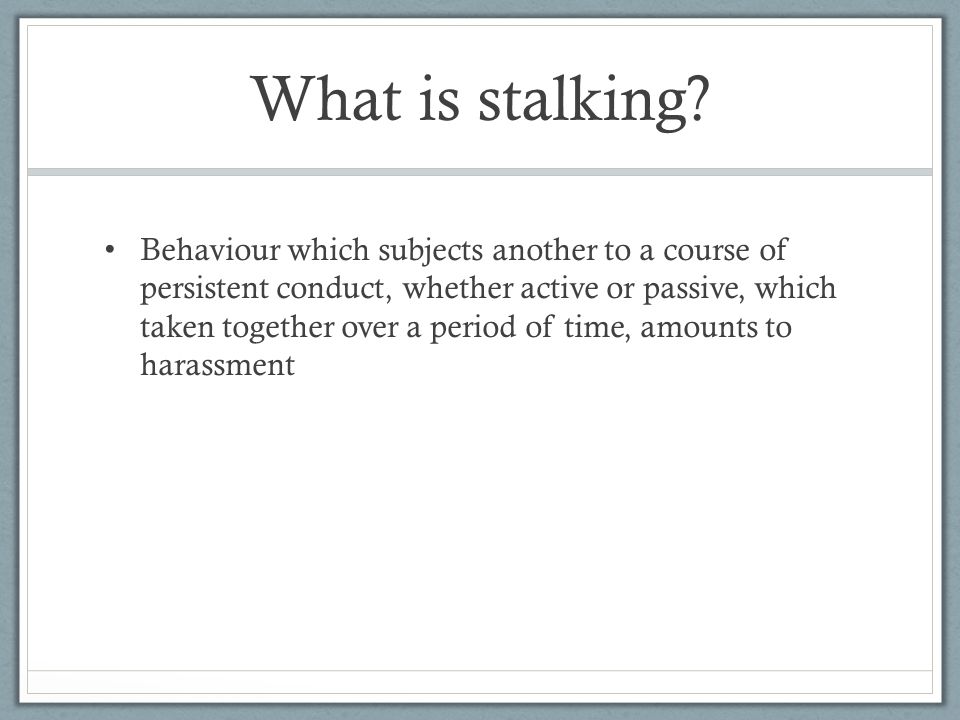 What is stalking?

• Behaviour which subjects another to a course of persistent conduct, whether active or passive, which taken together over a period of time, amounts to harassment